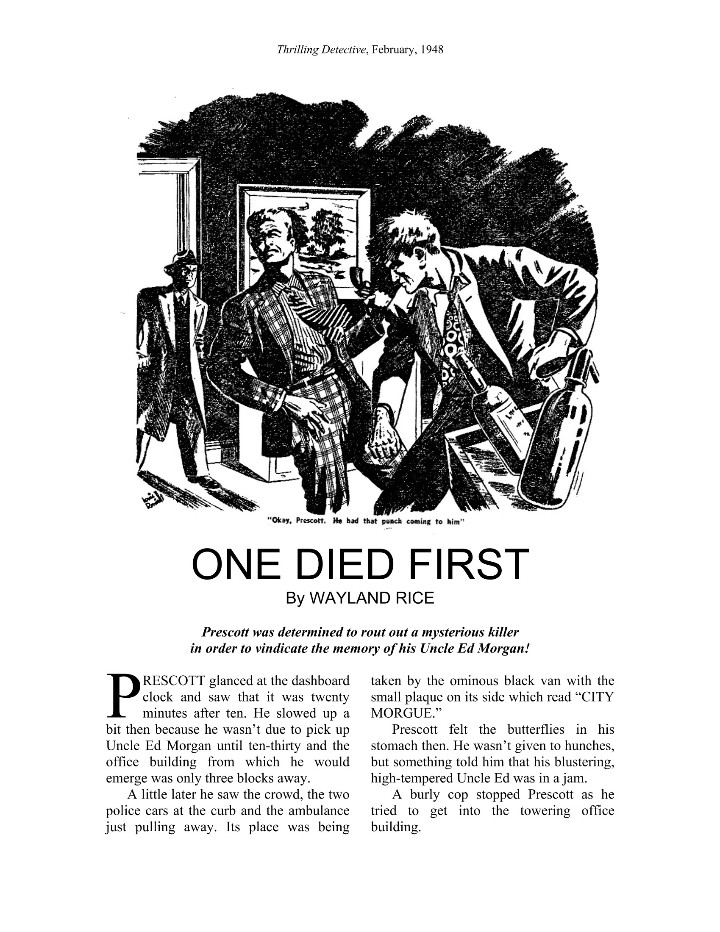 Thrilling Detective, February, 1948

"Okay, Prescott. He had that punch coming to him"

ONE DIED FIRST

By WAYLAND RICE

Prescott was determined to rout out a mysterious killer in order to vindicate the memory of his Uncle Ed Morgan!

PRESCOTT glanced at the dashboard clock and saw that it was twenty minutes after ten. He slowed up a bit then because he wasn't due to pick up Uncle Ed Morgan until ten-thirty and the office building from which he would emerge was only three blocks away.

A little later he saw the crowd, the two police cars at the curb and the ambulance just pulling away. Its place was being taken by the ominous black van with the small plaque on its side which read "CITY MORGUE."

Prescott felt the butterflies in his stomach then. He wasn't given to hunches, but something told him that his blustering, high-tempered Uncle Ed was in a jam.

A burly cop stopped Prescott as he tried to get into the towering office building.